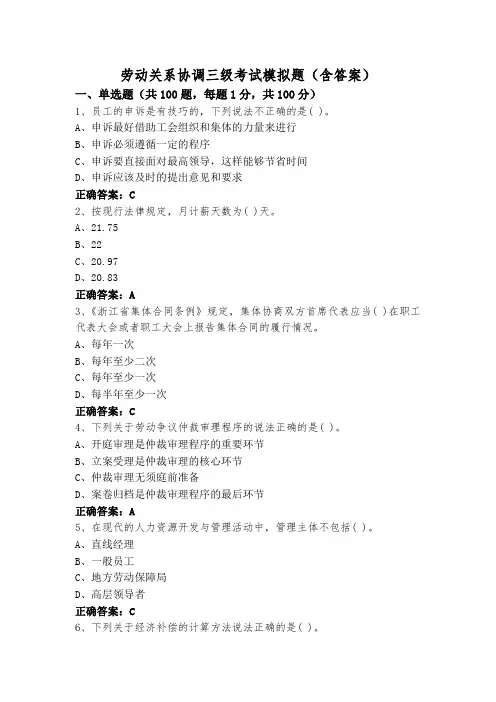 劳动关系协调三级考试模拟题（含答案）

一、单选题（共100题，每题1分，共100分）

1、员工的申诉是有技巧的，下列说法不正确的是( )。
A、申诉最好借助工会组织和集体的力量来进行
B、申诉必须遵循一定的程序
C、申诉要直接面对最高领导，这样能够节省时间
D、申诉应该及时的提出意见和要求
正确答案：C

2、按现行法律规定，月计薪天数为( )天。
A、21.75
B、22
C、20.97
D、20.83
正确答案：A

3、《浙江省集体合同条例》规定，集体协商双方首席代表应当( )在职工代表大会或者职工大会上报告集体合同的履行情况。
A、每年一次
B、每年至少二次
C、每年至少一次
D、每半年至少一次
正确答案：C

4、下列关于劳动争议仲裁审理程序的说法正确的是( )。
A、开庭审理是仲裁审理程序的重要环节
B、立案受理是仲裁审理的核心环节
C、仲裁审理无须庭前准备
D、案卷归档是仲裁审理程序的最后环节
正确答案：A

5、在现代的人力资源开发与管理活动中，管理主体不包括( )。
A、直线经理
B、一般员工
C、地方劳动保障局
D、高层领导者
正确答案：C

6、下列关于经济补偿的计算方法说法正确的是( )。